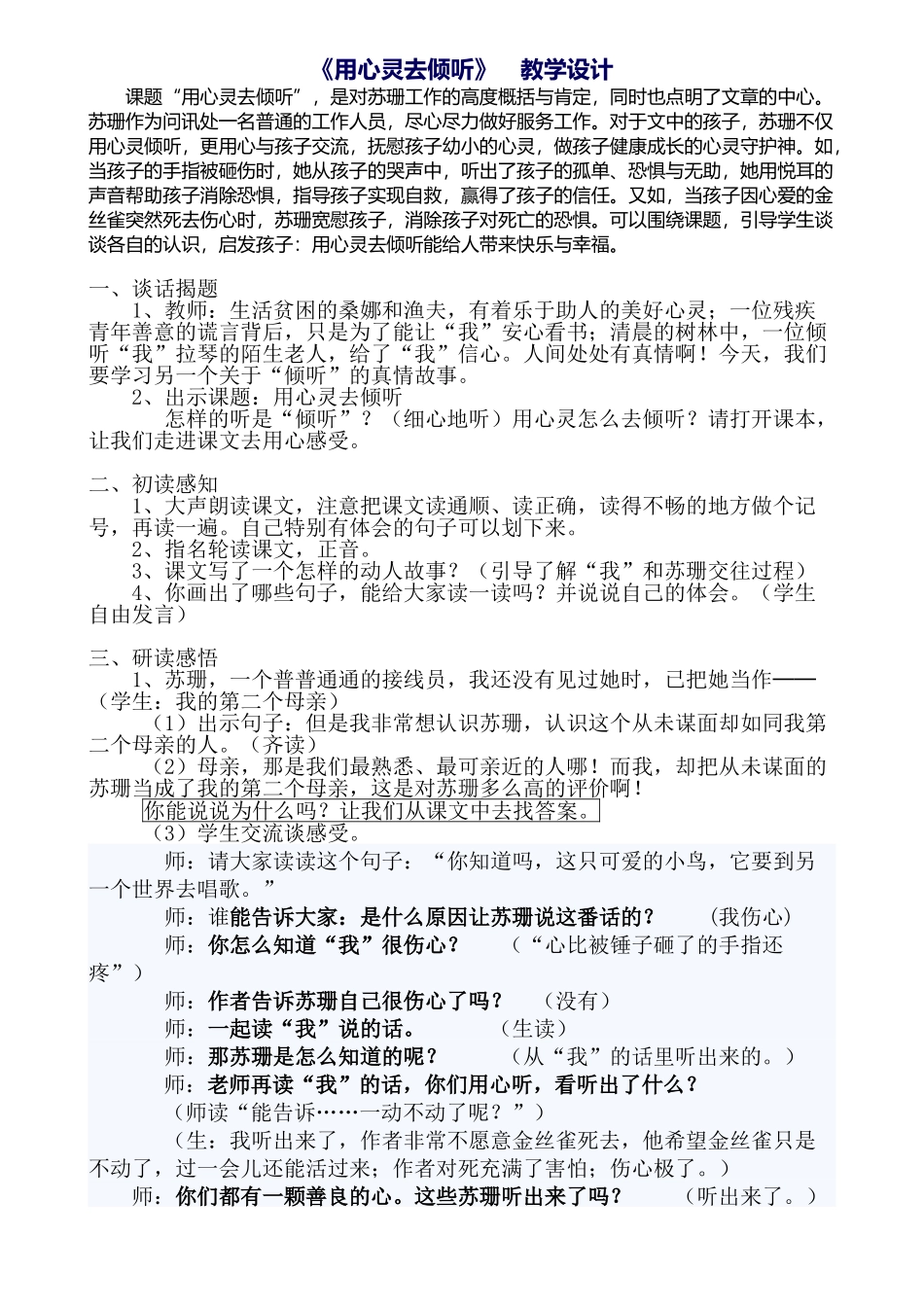 《用心灵去倾听》 教学设计

课题“用心灵去倾听”，是对苏珊工作的高度概括与肯定，同时也点明了文章的中心。苏珊作为问讯处一名普通的工作人员，尽心尽力做好服务工作。对于文中的孩子，苏珊不仅用心灵倾听，更用心与孩子交流，抚慰孩子幼小的心灵，做孩子健康成长的心灵守护神。如，当孩子的手指被砸伤时，她从孩子的哭声中，听出了孩子的孤单、恐惧与无助，她用悦耳的声音帮助孩子消除恐惧，指导孩子实现自救，赢得了孩子的信任。又如，当孩子因心爱的金丝雀突然死去伤心时，苏珊宽慰孩子，消除孩子对死亡的恐惧。可以围绕课题，引导学生谈谈各自的认识，启发孩子：用心灵去倾听能给人带来快乐与幸福。

一、谈话揭题

1、教师：生活贫困的桑娜和渔夫，有着乐于助人的美好心灵；一位残疾青年善意的谎言背后，只是为了能让“我”安心看书；清晨的树林中，一位倾听“我”拉琴的陌生老人，给了“我”信心。人间处处有真情啊！今天，我们要学习另一个关于“倾听”的真情故事。

2、出示课题：用心灵去倾听

怎样的听是“倾听”？（细心地听）用心灵怎么去倾听？请打开课本，让我们走进课文去用心感受。

二、初读感知

1、大声朗读课文，注意把课文读通顺、读正确，读得不畅的地方做个记号，再读一遍。自己特别有体会的句子可以划下来。

2、指名轮读课文，正音。

3、课文写了一个怎样的动人故事？（引导了解“我”和苏珊交往过程）

4、你画出了哪些句子，能给大家读一读吗？并说说自己的体会。（学生自由发言）

三、研读感悟

1、苏珊，一个普普通通的接线员，我还没有见过她时，已把她当作——（学生：我的第二个母亲）

（1）出示句子：但是我非常想认识苏珊，认识这个从未谋面却如同我第二个母亲的人。（齐读）

（2）母亲，那是我们最熟悉、最可亲近的人哪！而我，却把从未谋面的苏珊当成了我的第二个母亲，这是对苏珊多么高的评价啊！

你能说说为什么吗？让我们从课文中去找答案。

（3）学生交流谈感受。

师：请大家读读这个句子：“你知道吗，这只可爱的小鸟，它要到另一个世界去唱歌。”

师：谁能告诉大家：是什么原因让苏珊说这番话的？ （我伤心）

师：你怎么知道“我”很伤心？ （“心比被锤子砸了的手指还疼”）

师：作者告诉苏珊自己很伤心了吗？ （没有）

师：一起读“我”说的话。 （生读）

师：那苏珊是怎么知道的呢？ （从“我”的话里听出来的。）

师：老师再读“我”的话，你们用心听，看听出了什么？

（师读“能告诉……一动不动了呢？”）

（生：我听出来了，作者非常不愿意金丝雀死去，他希望金丝雀只是不动了，过一会儿还能活过来；作者对死充满了害怕；伤心极了。）

师：你们都有一颗善良的心。这些苏珊听出来了吗？ （听出来了。）